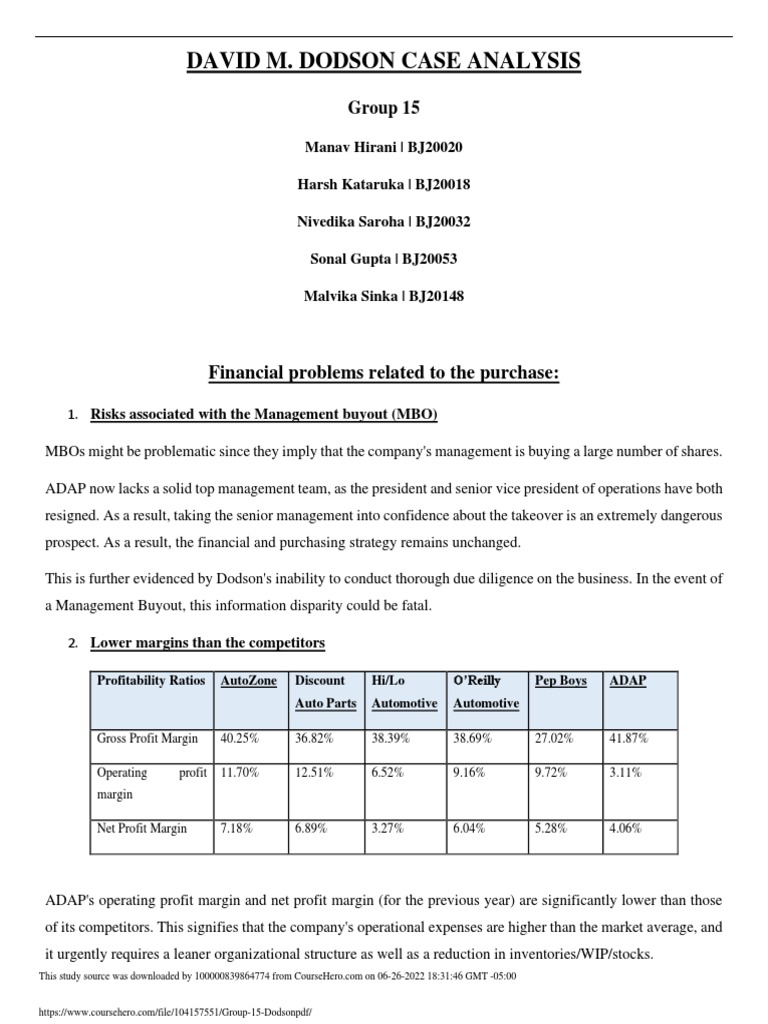 DAVID M. DODSON CASE ANALYSIS

Group 15

Manav Hirani | BJ20020

Harsh Kataruka | BJ20018

Nivedika Saroha | BJ20032

Sonal Gupta | BJ20053

Malvika Sinka | BJ20148

Financial problems related to the purchase:

1. Risks associated with the Management buyout (MBO)

MBOs might be problematic since they imply that the company's management is buying a large number of shares.

ADAP now lacks a solid top management team, as the president and senior vice president of operations have both resigned. As a result, taking the senior management into confidence about the takeover is an extremely dangerous prospect. As a result, the financial and purchasing strategy remains unchanged.

This is further evidenced by Dodson's inability to conduct thorough due diligence on the business. In the event of a Management Buyout, this information disparity could be fatal.

2. Lower margins than the competitors

| Profitability Ratios | AutoZone | Discount Auto Parts | Hi/Lo Automotive | O'Reilly Automotive | Pep Boys | ADAP |
|---|---|---|---|---|---|---|
| Gross Profit Margin | 40.25% | 36.82% | 38.39% | 38.69% | 27.02% | 41.87% |
| Operating profit margin | 11.70% | 12.51% | 6.52% | 9.16% | 9.72% | 3.11% |
| Net Profit Margin | 7.18% | 6.89% | 3.27% | 6.04% | 5.28% | 4.06% |

ADAP's operating profit margin and net profit margin (for the previous year) are significantly lower than those of its competitors. This signifies that the company's operational expenses are higher than the market average, and it urgently requires a leaner organizational structure as well as a reduction in inventories/WIP/stocks.

This study source was downloaded by 100000839864774 from CourseHero.com on 06-26-2022 18:31:46 GMT -05:00

https://www.coursehero.com/file/104157551/Group-15-Dodsonpdf/